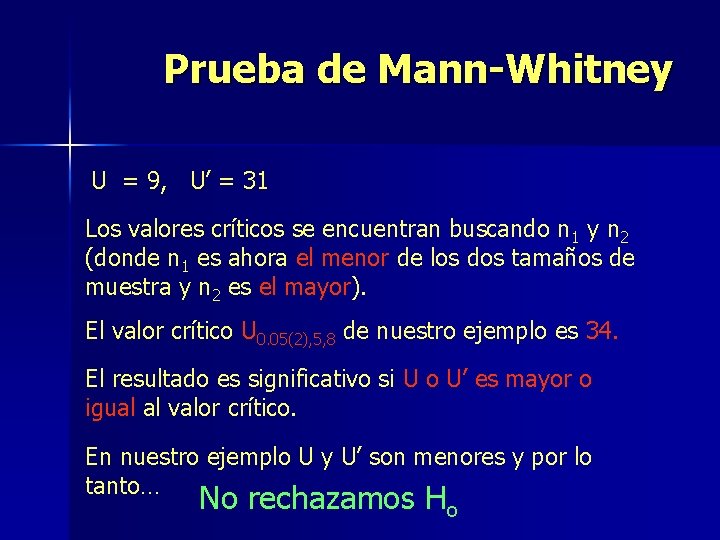 Prueba de Mann-Whitney

U = 9, U' = 31

Los valores críticos se encuentran buscando $n_1$ y $n_2$ (donde $n_1$ es ahora el menor de los dos tamaños de muestra y $n_2$ es el mayor).

El valor crítico $U_{0.05(2),5,8}$ de nuestro ejemplo es 34.

El resultado es significativo si U o U' es mayor o igual al valor crítico.

En nuestro ejemplo U y U' son menores y por lo tanto… No rechazamos $H_o$